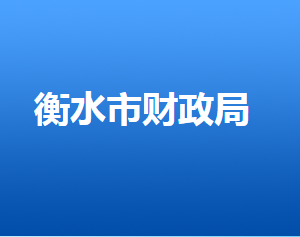 衡水市财政局